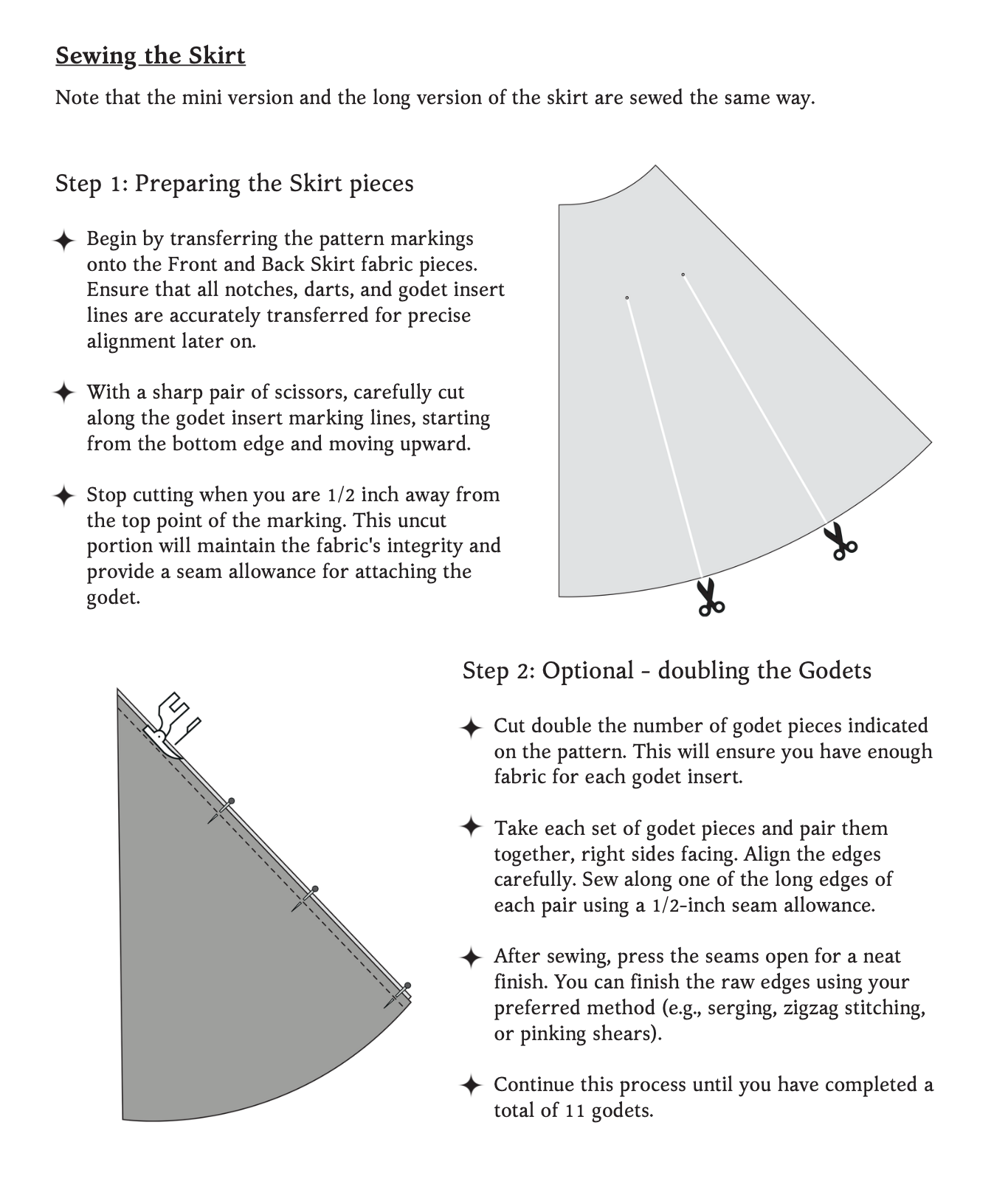 Sewing the Skirt

Note that the mini version and the long version of the skirt are sewed the same way.

Step 1: Preparing the Skirt pieces

✦ Begin by transferring the pattern markings onto the Front and Back Skirt fabric pieces. Ensure that all notches, darts, and godet insert lines are accurately transferred for precise alignment later on.

✦ With a sharp pair of scissors, carefully cut along the godet insert marking lines, starting from the bottom edge and moving upward.

✦ Stop cutting when you are 1/2 inch away from the top point of the marking. This uncut portion will maintain the fabric's integrity and provide a seam allowance for attaching the godet.

Step 2: Optional - doubling the Godets

✦ Cut double the number of godet pieces indicated on the pattern. This will ensure you have enough fabric for each godet insert.

✦ Take each set of godet pieces and pair them together, right sides facing. Align the edges carefully. Sew along one of the long edges of each pair using a 1/2-inch seam allowance.

✦ After sewing, press the seams open for a neat finish. You can finish the raw edges using your preferred method (e.g., serging, zigzag stitching, or pinking shears).

✦ Continue this process until you have completed a total of 11 godets.